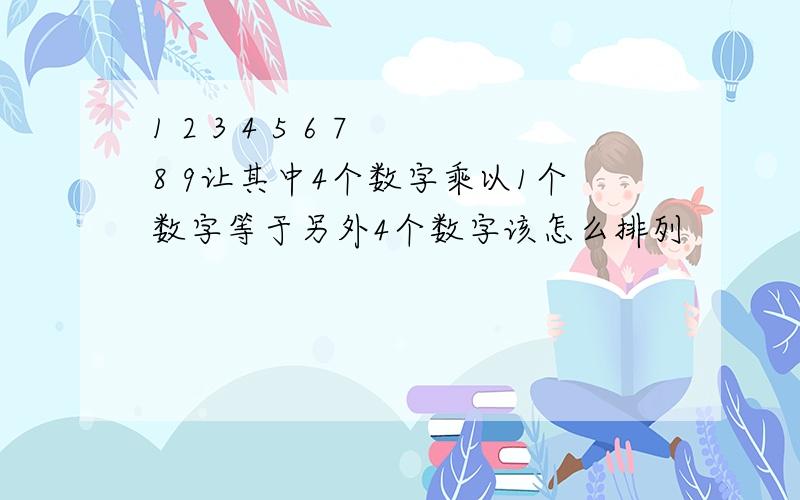 1 2 3 4 5 6 7 8 9让其中4个数字乘以1个数字等于另外4个数字该怎么排列